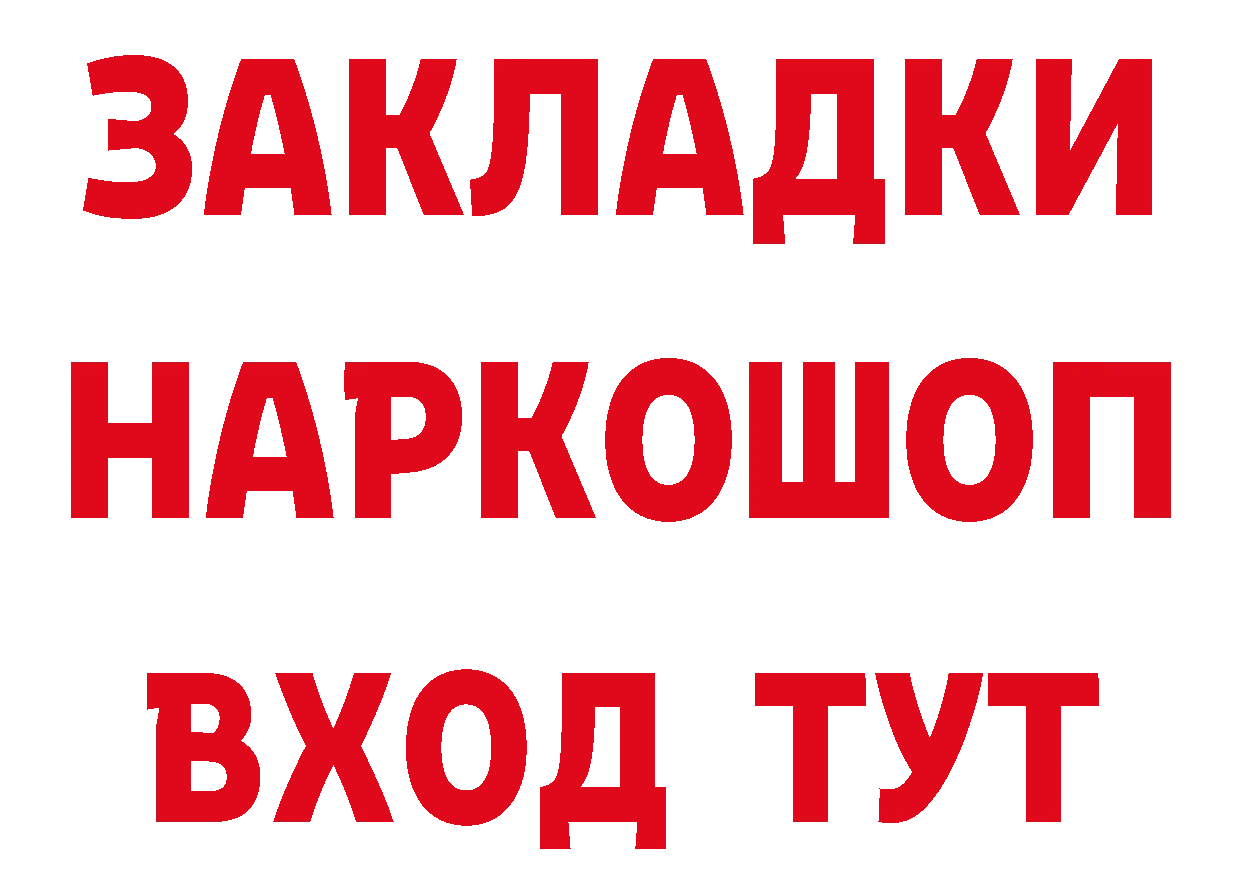 ЗАКЛАДКИ НАРКОШОП ВХОД ТУТ